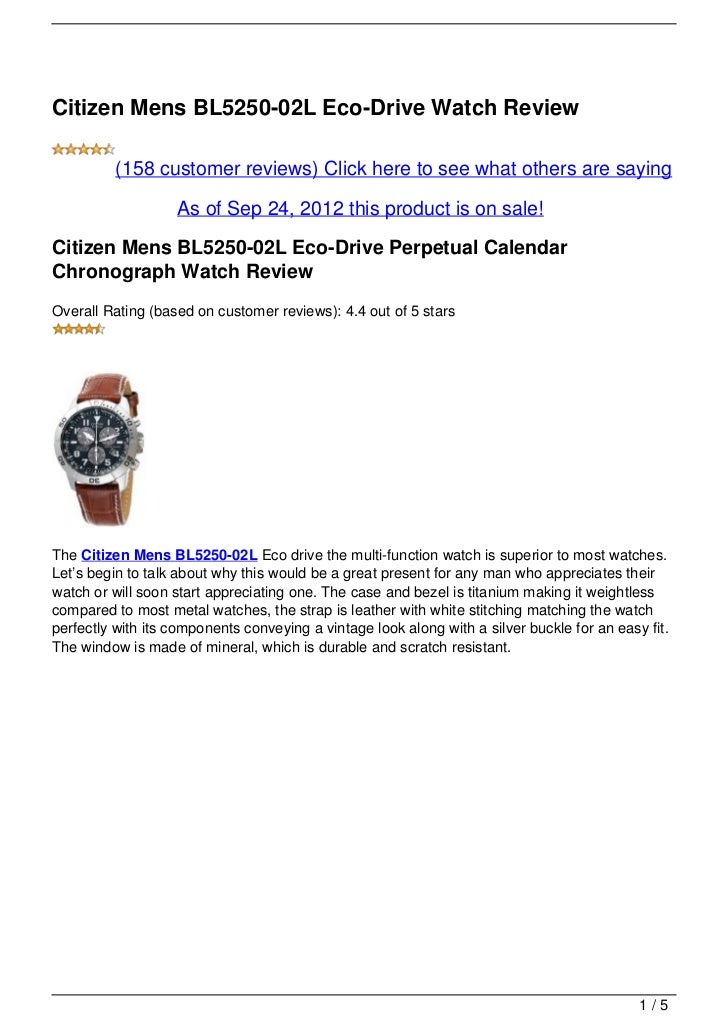 Citizen Mens BL5250-02L Eco-Drive Watch Review

(158 customer reviews) Click here to see what others are saying

As of Sep 24, 2012 this product is on sale!

Citizen Mens BL5250-02L Eco-Drive Perpetual Calendar Chronograph Watch Review

Overall Rating (based on customer reviews): 4.4 out of 5 stars

The Citizen Mens BL5250-02L Eco drive the multi-function watch is superior to most watches. Let's begin to talk about why this would be a great present for any man who appreciates their watch or will soon start appreciating one. The case and bezel is titanium making it weightless compared to most metal watches, the strap is leather with white stitching matching the watch perfectly with its components conveying a vintage look along with a silver buckle for an easy fit. The window is made of mineral, which is durable and scratch resistant.

1 / 5